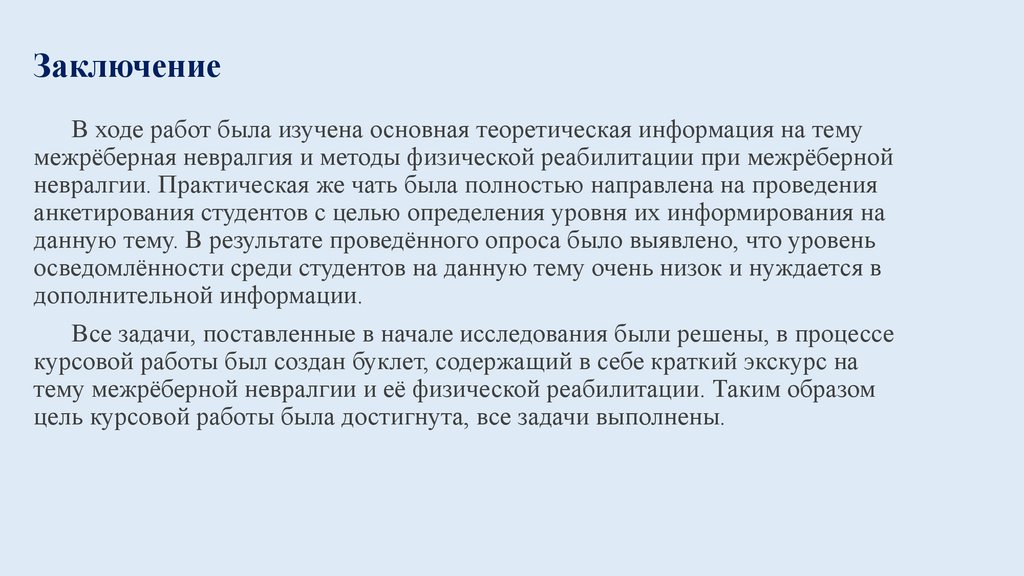 Заключение

В ходе работ была изучена основная теоретическая информация на тему межрёберная невралгия и методы физической реабилитации при межрёберной невралгии. Практическая же чать была полностью направлена на проведения анкетирования студентов с целью определения уровня их информирования на данную тему. В результате проведённого опроса было выявлено, что уровень осведомлённости среди студентов на данную тему очень низок и нуждается в дополнительной информации.

Все задачи, поставленные в начале исследования были решены, в процессе курсовой работы был создан буклет, содержащий в себе краткий экскурс на тему межрёберной невралгии и её физической реабилитации. Таким образом цель курсовой работы была достигнута, все задачи выполнены.